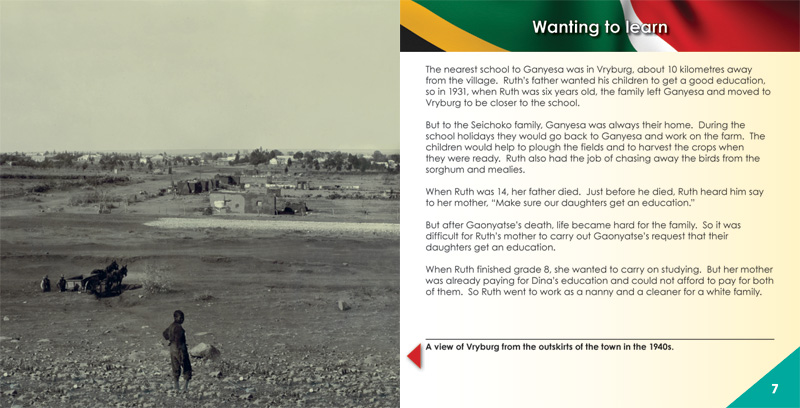 Wanting to learn

The nearest school to Ganyesa was in Vryburg, about 10 kilometres away from the village. Ruth's father wanted his children to get a good education, so in 1931, when Ruth was six years old, the family left Ganyesa and moved to Vryburg to be closer to the school.

But to the Seichoko family, Ganyesa was always their home. During the school holidays they would go back to Ganyesa and work on the farm. The children would help to plough the fields and to harvest the crops when they were ready. Ruth also had the job of chasing away the birds from the sorghum and mealies.

When Ruth was 14, her father died. Just before he died, Ruth heard him say to her mother, "Make sure our daughters get an education."

But after Gaonyatse's death, life became hard for the family. So it was difficult for Ruth's mother to carry out Gaonyatse's request that their daughters get an education.

When Ruth finished grade 8, she wanted to carry on studying. But her mother was already paying for Dina's education and could not afford to pay for both of them. So Ruth went to work as a nanny and a cleaner for a white family.

A view of Vryburg from the outskirts of the town in the 1940s.

7